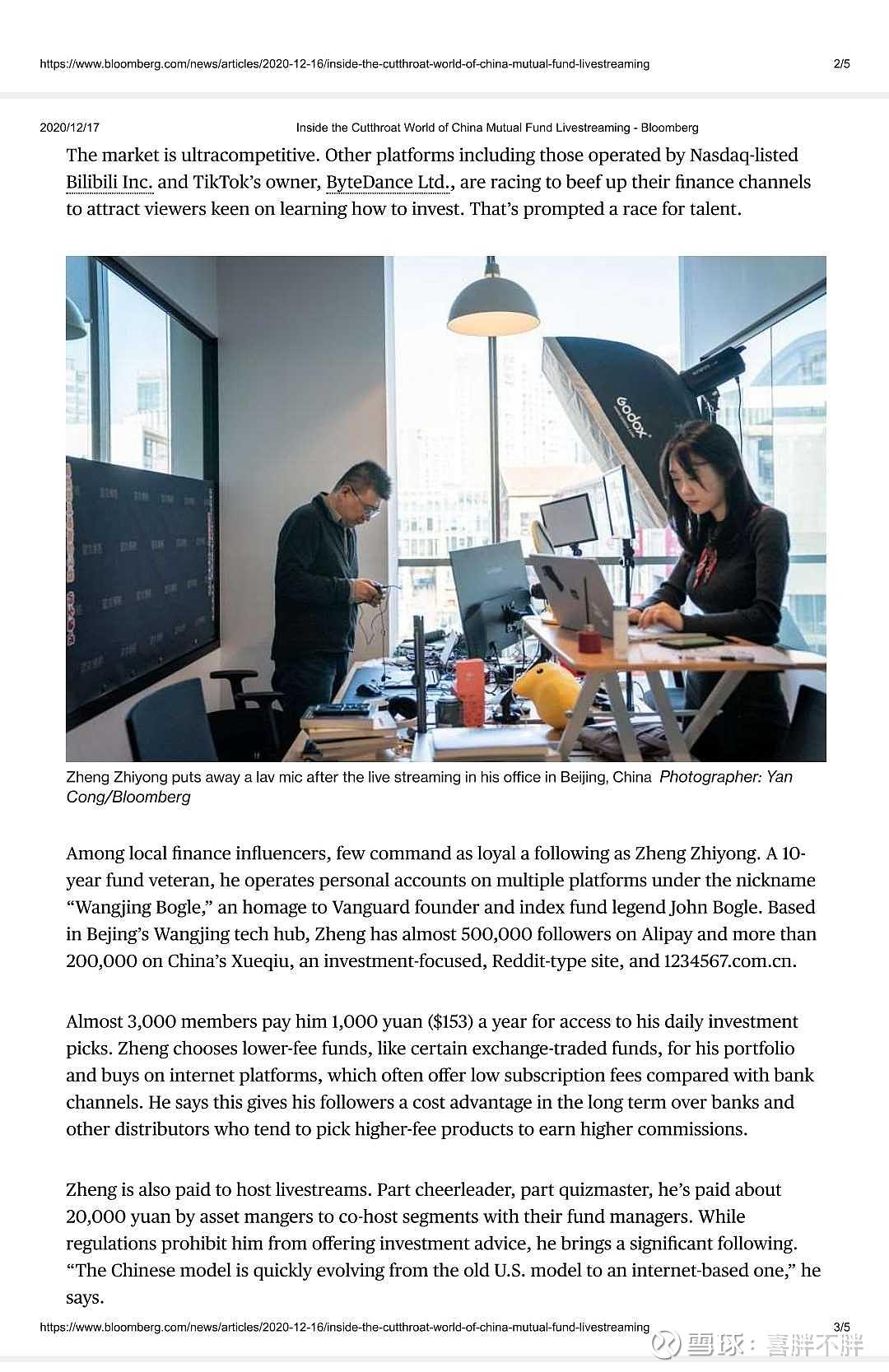 https://www.bloomberg.com/news/articles/2020-12-16/inside-the-cutthroat-world-of-china-mutual-fund-livestreaming 2/5

2020/12/17 Inside the Cutthroat World of China Mutual Fund Livestreaming - Bloomberg

The market is ultracompetitive. Other platforms including those operated by Nasdaq-listed Bilibili Inc. and TikTok's owner, ByteDance Ltd., are racing to beef up their finance channels to attract viewers keen on learning how to invest. That's prompted a race for talent.

Godox

Zheng Zhiyong puts away a lav mic after the live streaming in his office in Beijing, China Photographer: Yan Cong/Bloomberg

Among local finance influencers, few command as loyal a following as Zheng Zhiyong. A 10-year fund veteran, he operates personal accounts on multiple platforms under the nickname "Wangjing Bogle," an homage to Vanguard founder and index fund legend John Bogle. Based in Bejing's Wangjing tech hub, Zheng has almost 500,000 followers on Alipay and more than 200,000 on China's Xueqiu, an investment-focused, Reddit-type site, and 1234567.com.cn.

Almost 3,000 members pay him 1,000 yuan ($153) a year for access to his daily investment picks. Zheng chooses lower-fee funds, like certain exchange-traded funds, for his portfolio and buys on internet platforms, which often offer low subscription fees compared with bank channels. He says this gives his followers a cost advantage in the long term over banks and other distributors who tend to pick higher-fee products to earn higher commissions.

Zheng is also paid to host livestreams. Part cheerleader, part quizmaster, he's paid about 20,000 yuan by asset mangers to co-host segments with their fund managers. While regulations prohibit him from offering investment advice, he brings a significant following. "The Chinese model is quickly evolving from the old U.S. model to an internet-based one," he says.

https://www.bloomberg.com/news/articles/2020-12-16/inside-the-cutthroat-world-of-china-mutual-fund-livestreaming 3/5

雪球：喜胖不胖